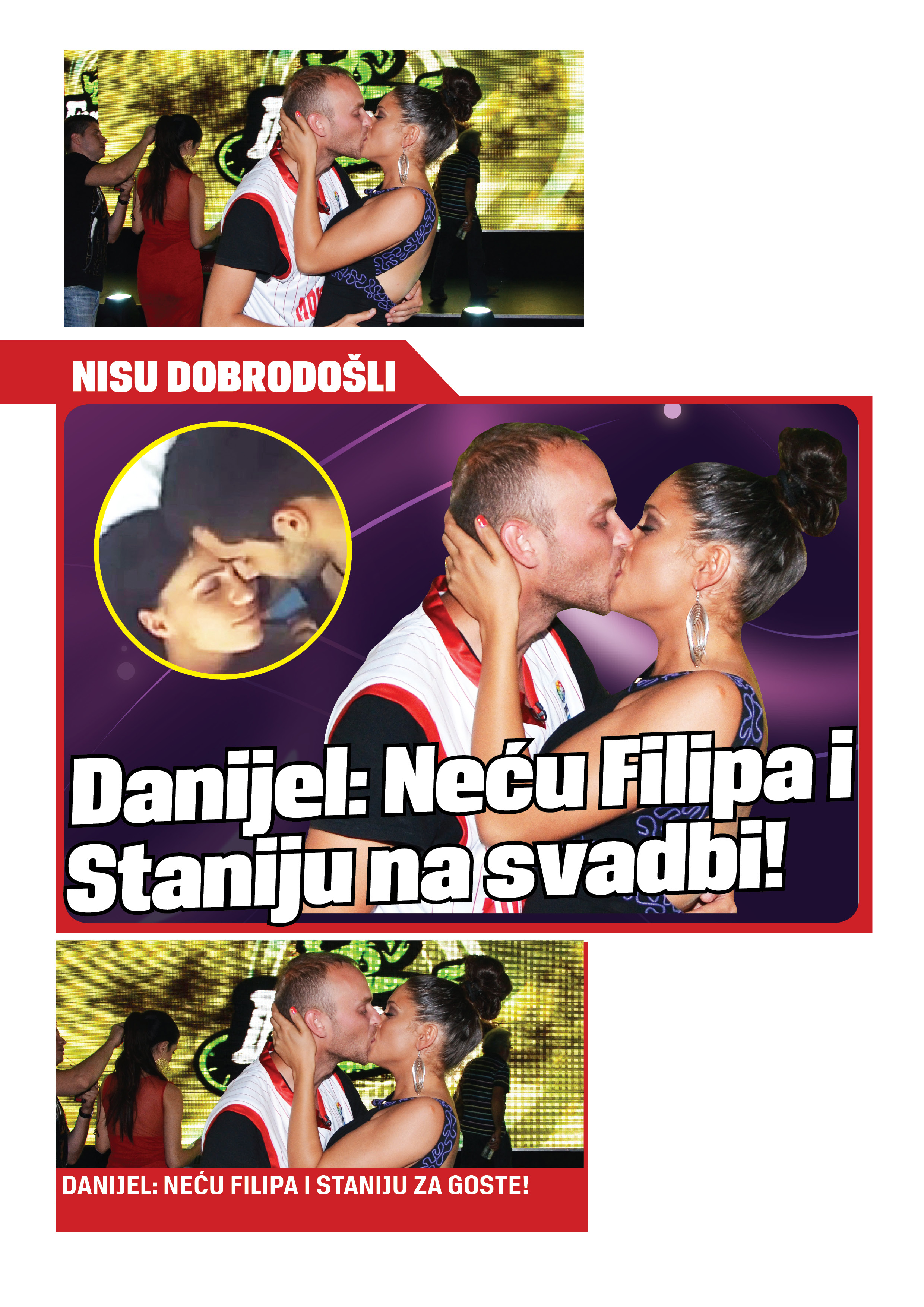 NISU DOBRODOŠLI

Danijel: Neću Filipa i Staniju na svadbi!

DANIJEL: NEĆU FILIPA I STANIJU ZA GOSTE!